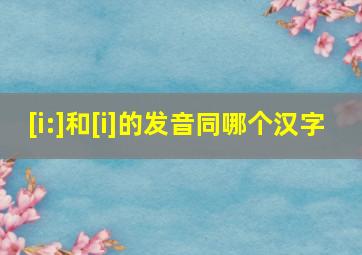 [i:]和[i]的发音同哪个汉字